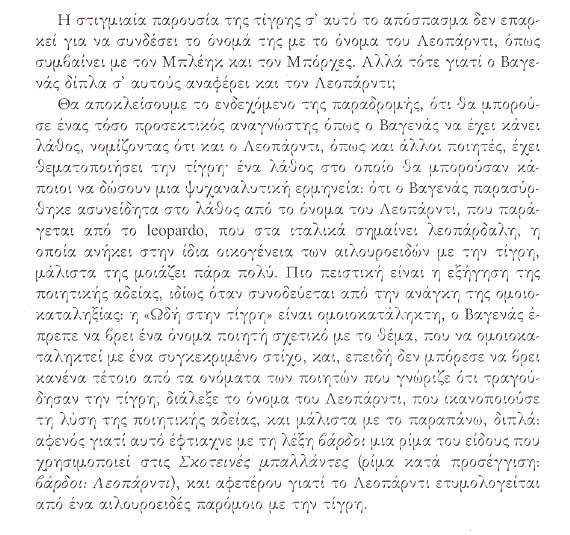 Η στιγμιαία παρουσία της τίγρης σ' αυτό το απόσπασμα δεν επαρκεί για να συνδέσει το όνομά της με το όνομα του Λεοπάρντι, όπως συμβαίνει με τον Μπλέηκ και τον Μπόρχες. Αλλά τότε γιατί ο Βαγενάς δίπλα σ' αυτούς αναφέρει και τον Λεοπάρντι;

Θα αποκλείσουμε το ενδεχόμενο της παραδρομής, ότι θα μπορούσε ένας τόσο προσεκτικός αναγνώστης όπως ο Βαγενάς να έχει κάνει λάθος, νομίζοντας ότι και ο Λεοπάρντι, όπως και άλλοι ποιητές, έχει θεματοποιήσει την τίγρη· ένα λάθος στο οποίο θα μπορούσαν κάποιοι να δώσουν μια ψυχαναλυτική ερμηνεία: ότι ο Βαγενάς παρασύρθηκε ασυνείδητα στο λάθος από το όνομα του Λεοπάρντι, που παράγεται από το leopardo, που στα ιταλικά σημαίνει λεοπάρδαλη, η οποία ανήκει στην ίδια οικογένεια των αιλουροειδών με την τίγρη, μάλιστα της μοιάζει πάρα πολύ. Πιο πειστική είναι η εξήγηση της ποιητικής αδείας, ιδίως όταν συνοδεύεται από την ανάγκη της ομοιοκαταληξίας: η «Ωδή στην τίγρη» είναι ομοιοκατάληκτη, ο Βαγενάς έπρεπε να βρει ένα όνομα ποιητή σχετικό με το θέμα, που να ομοιοκαταληκτεί με ένα συγκεκριμένο στίχο, και, επειδή δεν μπόρεσε να βρει κανένα τέτοιο από τα ονόματα των ποιητών που γνώριζε ότι τραγούδησαν την τίγρη, διάλεξε το όνομα του Λεοπάρντι, που ικανοποιούσε τη λύση της ποιητικής αδείας, και μάλιστα με το παραπάνω, διπλά: αφενός γιατί αυτό έφτιαχνε με τη λέξη βάρδοι μια ρίμα του είδους που χρησιμοποιεί στις Σκοτεινές μπαλλάντες (ρίμα κατά προσέγγιση: βάρδοι: Λεοπάρντι), και αφετέρου γιατί το Λεοπάρντι ετυμολογείται από ένα αιλουροειδές παρόμοιο με την τίγρη.